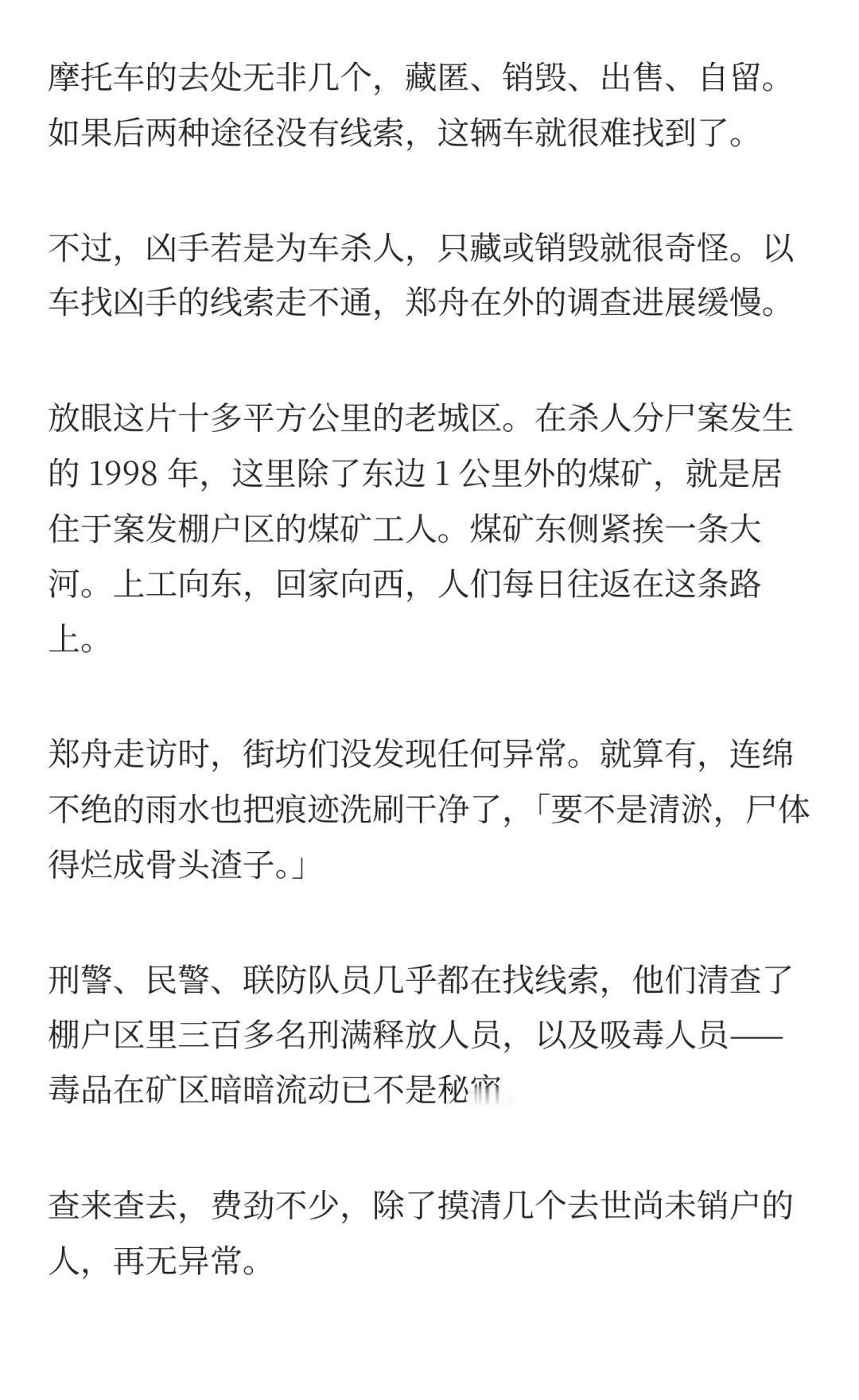 摩托车的去处无非几个，藏匿、销毁、出售、自留。如果后两种途径没有线索，这辆车就很难找到了。

不过，凶手若是为车杀人，只藏或销毁就很奇怪。以车找凶手的线索走不通，郑舟在外的调查进展缓慢。

放眼这片十多平方公里的老城区。在杀人分尸案发生的 1998 年，这里除了东边 1 公里外的煤矿，就是居住于案发棚户区的煤矿工人。煤矿东侧紧挨一条大河。上工向东，回家向西，人们每日往返在这条路上。

郑舟走访时，街坊们没发现任何异常。就算有，连绵不绝的雨水也把痕迹洗刷干净了，「要不是清淤，尸体得烂成骨头渣子。」

刑警、民警、联防队员几乎都在找线索，他们清查了棚户区里三百多名刑满释放人员，以及吸毒人员——毒品在矿区暗暗流动已不是秘密

查来查去，费劲不少，除了摸清几个去世尚未销户的人，再无异常。